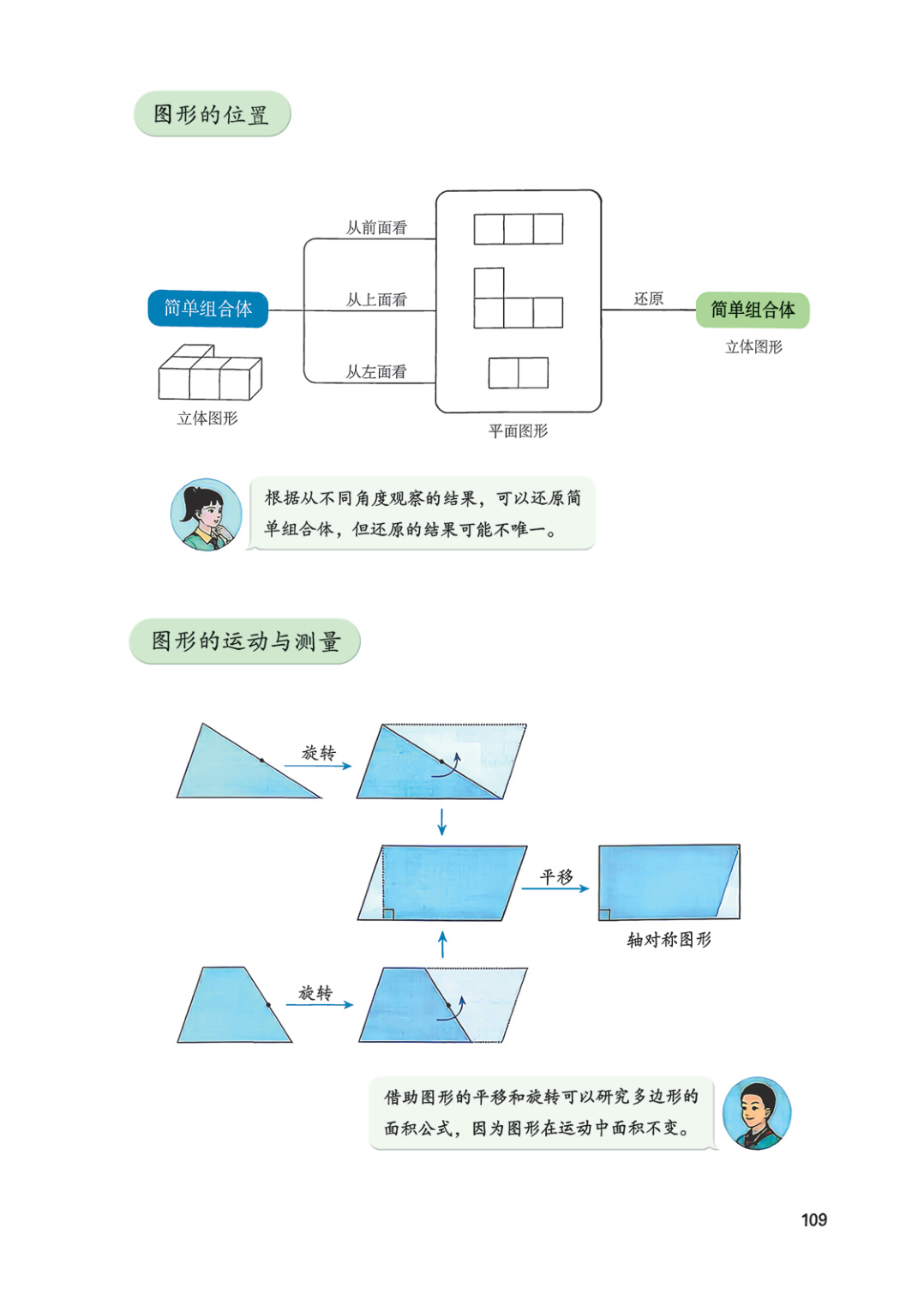 图形的位置

简单组合体

立体图形

从前面看

从上面看

从左面看

平面图形

还原

简单组合体

立体图形

根据从不同角度观察的结果，可以还原简单组合体，但还原的结果可能不唯一。

图形的运动与测量

旋转

平移

轴对称图形

旋转

借助图形的平移和旋转可以研究多边形的面积公式，因为图形在运动中面积不变。

109